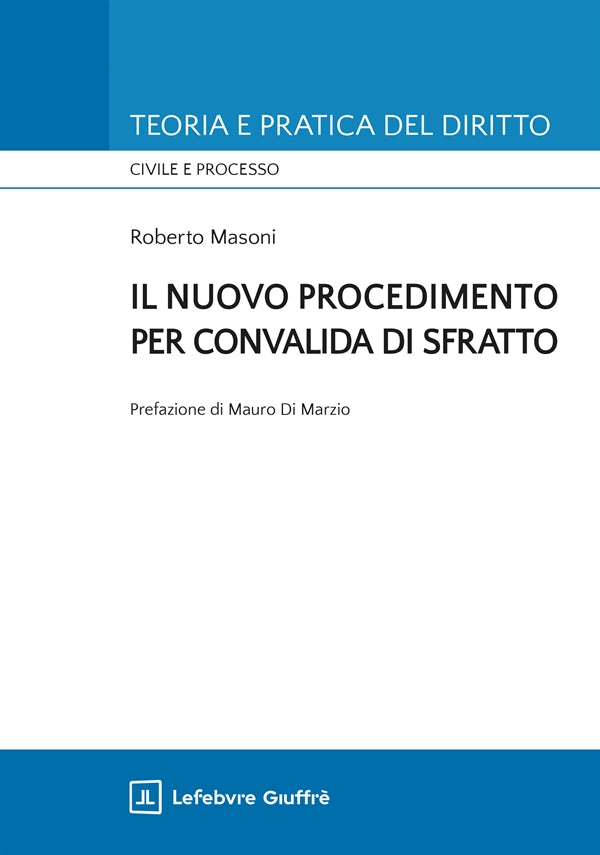 TEORIA E PRATICA DEL DIRITTO

CIVILE E PROCESSO

Roberto Masoni

IL NUOVO PROCEDIMENTO PER CONVALIDA DI SFRATTO

Prefazione di Mauro Di Marzio

Lefebvre Giuffrè